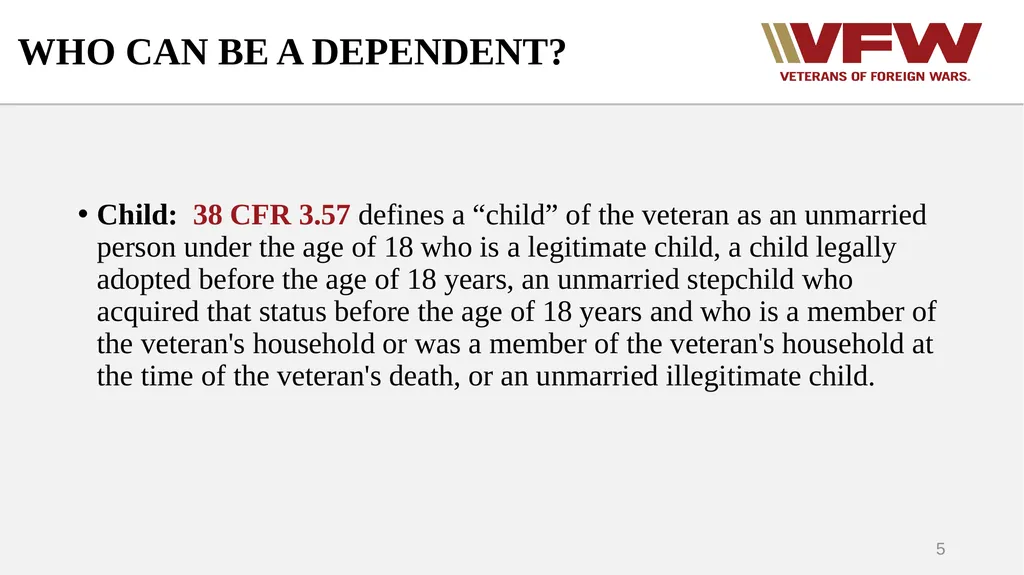 WHO CAN BE A DEPENDENT?

VFW
VETERANS OF FOREIGN WARS.

• Child: 38 CFR 3.57 defines a “child” of the veteran as an unmarried person under the age of 18 who is a legitimate child, a child legally adopted before the age of 18 years, an unmarried stepchild who acquired that status before the age of 18 years and who is a member of the veteran's household or was a member of the veteran's household at the time of the veteran's death, or an unmarried illegitimate child.

5